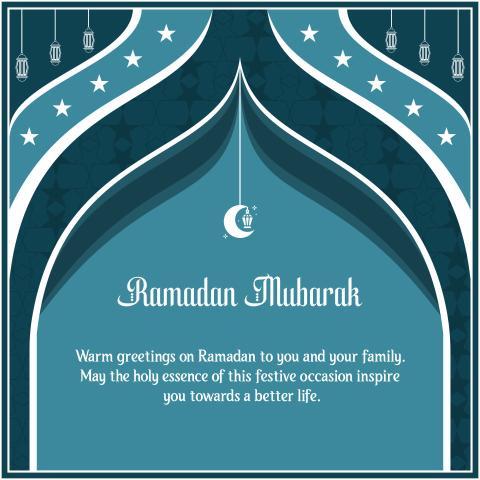 Ramadan Mubarak

Warm greetings on Ramadan to you and your family. May the holy essence of this festive occasion inspire you towards a better life.